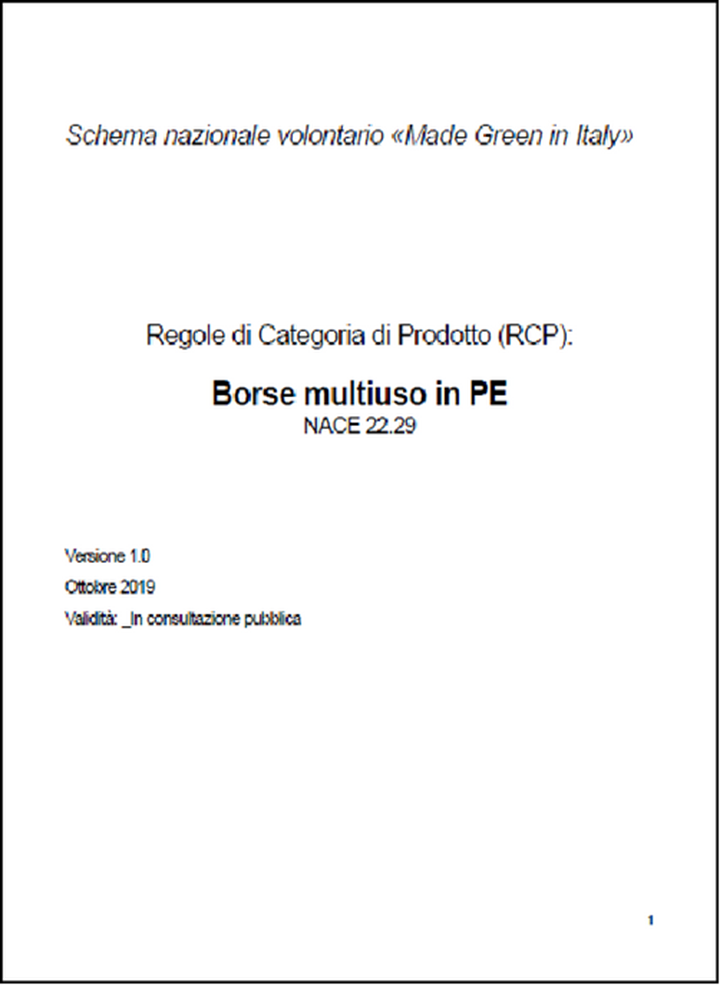 Schema nazionale volontario «Made Green in Italy»

Regole di Categoria di Prodotto (RCP):

Borse multiuso in PE

NACE 22.29

Versione 1.0

Ottobre 2019

Validità: _In consultazione pubblica

1